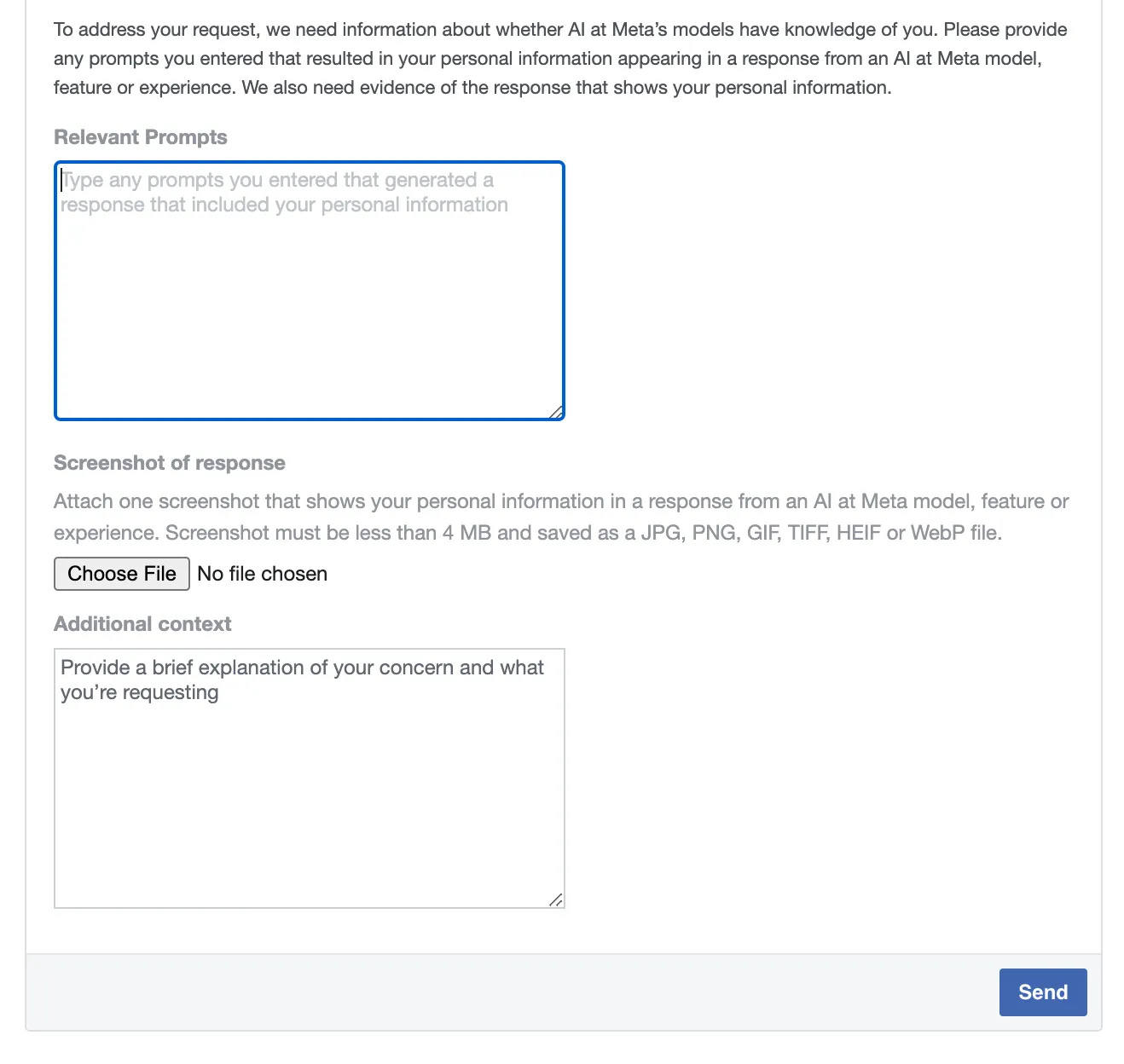 To address your request, we need information about whether AI at Meta's models have knowledge of you. Please provide any prompts you entered that resulted in your personal information appearing in a response from an AI at Meta model, feature or experience. We also need evidence of the response that shows your personal information.

Relevant Prompts

Type any prompts you entered that generated a response that included your personal information

Screenshot of response

Attach one screenshot that shows your personal information in a response from an AI at Meta model, feature or experience. Screenshot must be less than 4 MB and saved as a JPG, PNG, GIF, TIFF, HEIF or WebP file.

Choose File No file chosen

Additional context

Provide a brief explanation of your concern and what you're requesting

Send